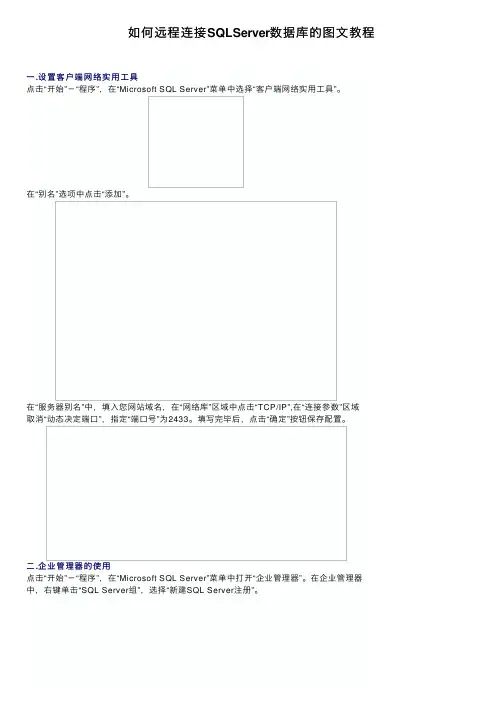 如何远程连接SQLServer数据库的图文教程

一.设置客户端网络实用工具

点击“开始”－“程序”，在“Microsoft SQL Server”菜单中选择“客户端网络实用工具”。

在“别名”选项中点击“添加”。

在“服务器别名”中，填入您网站域名，在“网络库”区域中点击“TCP/IP”,在“连接参数”区域取消“动态决定端口”，指定“端口号”为2433。填写完毕后，点击“确定”按钮保存配置。

二.企业管理器的使用

点击“开始”－“程序”，在“Microsoft SQL Server”菜单中打开“企业管理器”。在企业管理器中，右键单击“SQL Server组”，选择“新建SQL Server注册”。